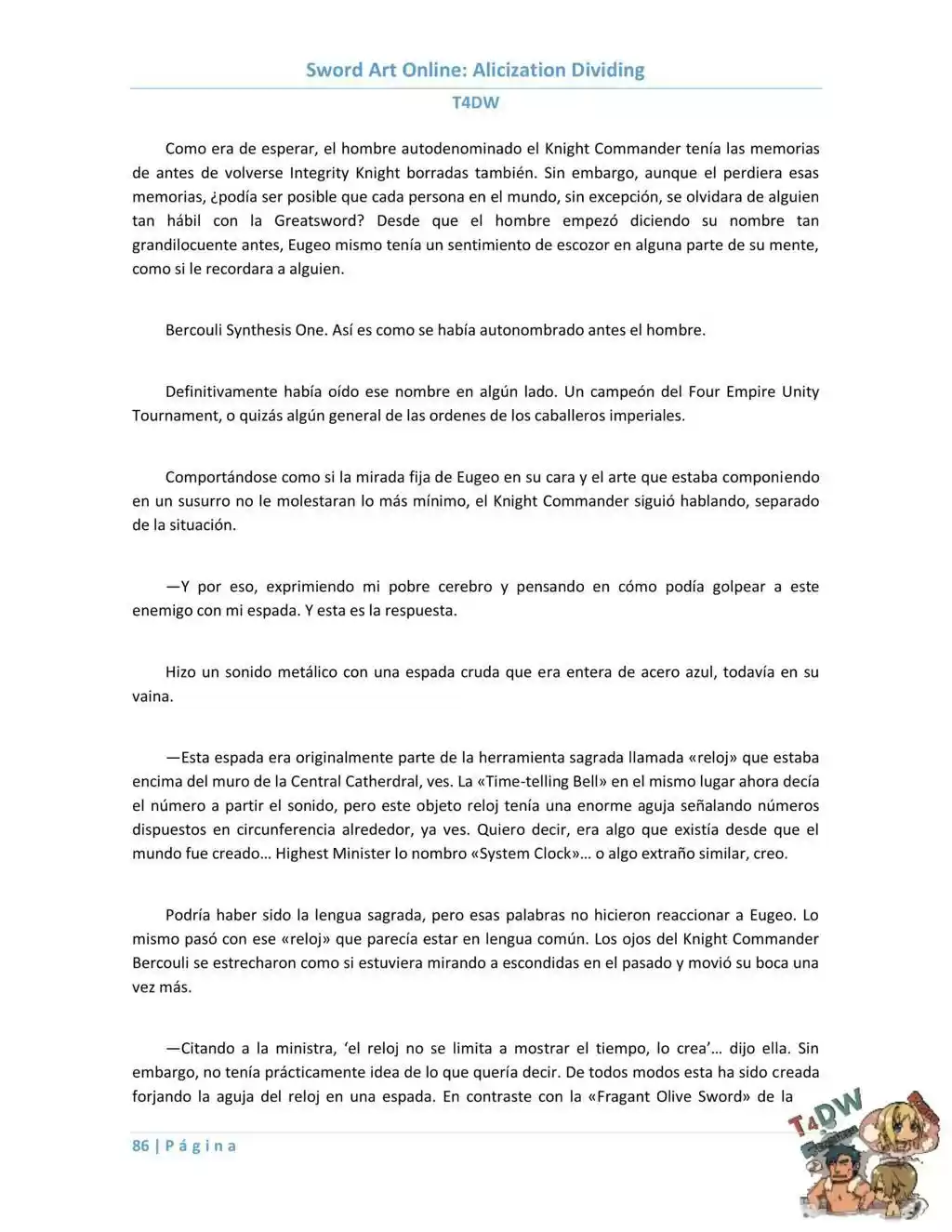 Sword Art Online: Alicization Dividing

T4DW

Como era de esperar, el hombre autodenominado el Knight Commander tenía las memorias de antes de volverse Integrity Knight borradas también. Sin embargo, aunque el perdiera esas memorias, ¿podía ser posible que cada persona en el mundo, sin excepción, se olvidara de alguien tan hábil con la Greatsword? Desde que el hombre empezó diciendo su nombre tan grandilocuente antes, Eugeo mismo tenía un sentimiento de escozor en alguna parte de su mente, como si le recordara a alguien.

Bercouli Synthesis One. Así es como se había autonombrado antes el hombre.

Definitivamente había oído ese nombre en algún lado. Un campeón del Four Empire Unity Tournament, o quizás algún general de las ordenes de los caballeros imperiales.

Comportándose como si la mirada fija de Eugeo en su cara y el arte que estaba componiendo en un susurro no le molestaran lo más mínimo, el Knight Commander siguió hablando, separado de la situación.

—Y por eso, exprimiendo mi pobre cerebro y pensando en cómo podía golpear a este enemigo con mi espada. Y esta es la respuesta.

Hizo un sonido metálico con una espada cruda que era entera de acero azul, todavía en su vaina.

—Esta espada era originalmente parte de la herramienta sagrada llamada «reloj» que estaba encima del muro de la Central Catherdral, ves. La «Time-telling Bell» en el mismo lugar ahora decía el número a partir el sonido, pero este objeto reloj tenía una enorme aguja señalando números dispuestos en circunferencia alrededor, ya ves. Quiero decir, era algo que existía desde que el mundo fue creado… Highest Minister lo nombro «System Clock»… o algo extraño similar, creo.

Podría haber sido la lengua sagrada, pero esas palabras no hicieron reaccionar a Eugeo. Lo mismo pasó con ese «reloj» que parecía estar en lengua común. Los ojos del Knight Commander Bercouli se estrecharon como si estuviera mirando a escondidas en el pasado y movió su boca una vez más.

—Citando a la ministra, 'el reloj no se limita a mostrar el tiempo, lo crea'… dijo ella. Sin embargo, no tenía prácticamente idea de lo que quería decir. De todos modos esta ha sido creada forjando la aguja del reloj en una espada. En contraste con la «Fragant Olive Sword» de la

86 | P á g i n a

T4DW